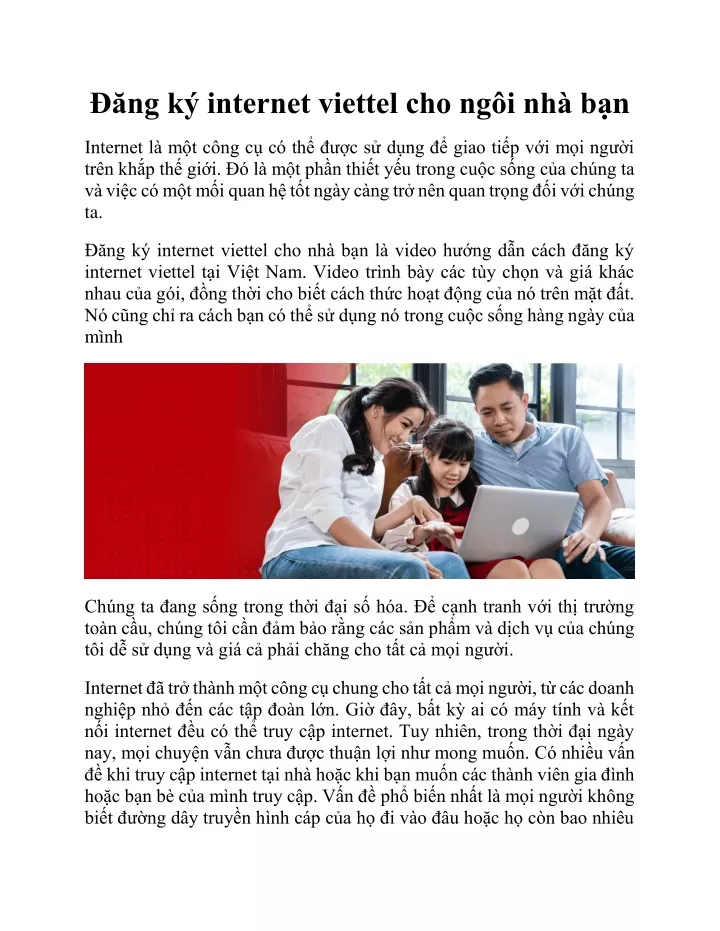 Đăng ký internet viettel cho ngôi nhà bạn

Internet là một công cụ có thể được sử dụng để giao tiếp với mọi người trên khắp thế giới. Đó là một phần thiết yếu trong cuộc sống của chúng ta và việc có một mối quan hệ tốt ngày càng trở nên quan trọng đối với chúng ta.

Đăng ký internet viettel cho nhà bạn là video hướng dẫn cách đăng ký internet viettel tại Việt Nam. Video trình bày các tùy chọn và giá khác nhau của gói, đồng thời cho biết cách thức hoạt động của nó trên mặt đất. Nó cũng chỉ ra cách bạn có thể sử dụng nó trong cuộc sống hàng ngày của mình

Chúng ta đang sống trong thời đại số hóa. Để cạnh tranh với thị trường toàn cầu, chúng tôi cần đảm bảo rằng các sản phẩm và dịch vụ của chúng tôi dễ sử dụng và giá cả phải chăng cho tất cả mọi người.

Internet đã trở thành một công cụ chung cho tất cả mọi người, từ các doanh nghiệp nhỏ đến các tập đoàn lớn. Giờ đây, bất kỳ ai có máy tính và kết nối internet đều có thể truy cập internet. Tuy nhiên, trong thời đại ngày nay, mọi chuyện vẫn chưa được thuận lợi như mong muốn. Có nhiều vấn đề khi truy cập internet tại nhà hoặc khi bạn muốn các thành viên gia đình hoặc bạn bè của mình truy cập. Vấn đề phổ biến nhất là mọi người không biết đường dây truyền hình cáp của họ đi vào đâu hoặc họ còn bao nhiêu